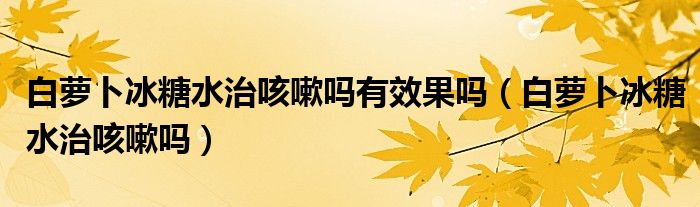 白萝卜冰糖水治咳嗽吗有效果吗（白萝卜冰糖水治咳嗽吗）